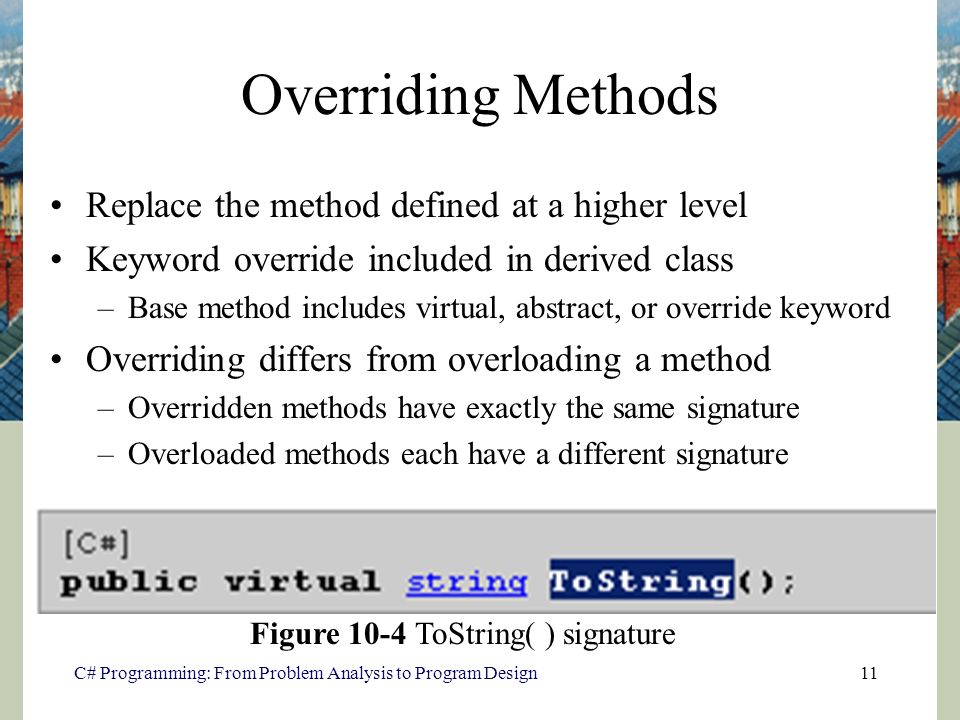 Overriding Methods

• Replace the method defined at a higher level
• Keyword override included in derived class
– Base method includes virtual, abstract, or override keyword
• Overriding differs from overloading a method
– Overridden methods have exactly the same signature
– Overloaded methods each have a different signature

[C#]
public virtual string ToString();

Figure 10-4 ToString( ) signature

C# Programming: From Problem Analysis to Program Design

11